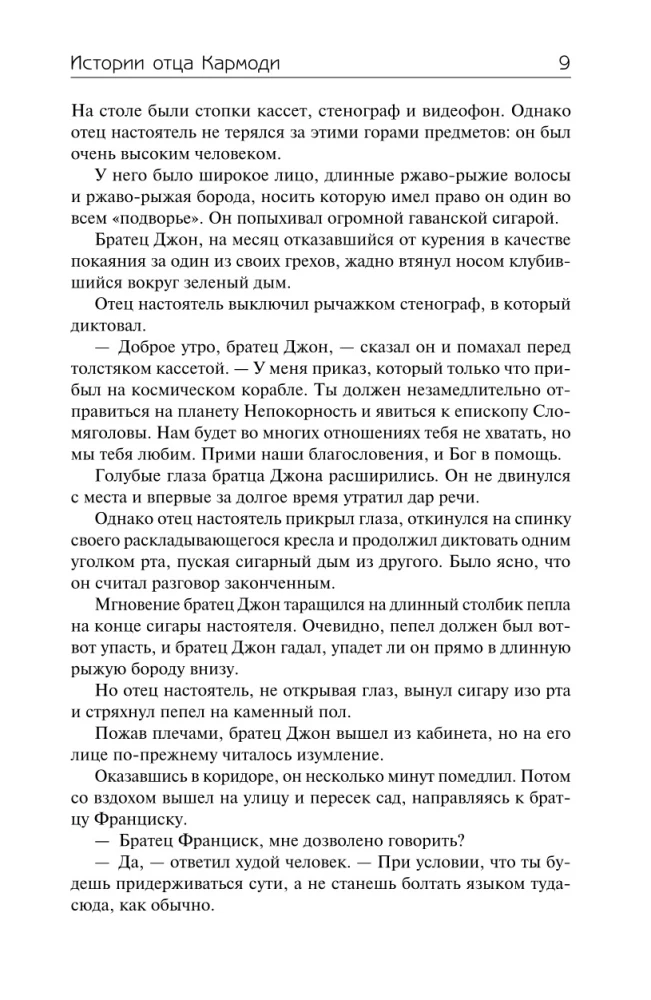 Истории отца Кармоди 9

На столе были стопки кассет, стенограф и видеофон. Однако отец настоятель не терялся за этими горами предметов: он был очень высоким человеком.

У него было широкое лицо, длинные ржаво-рыжие волосы и ржаво-рыжая борода, носить которую имел право он один во всем «подворье». Он попыхивал огромной гаванской сигарой.

Братец Джон, на месяц отказавшийся от курения в качестве покаяния за один из своих грехов, жадно втянул носом клубившийся вокруг зеленый дым.

Отец настоятель выключил рычажком стенограф, в который диктовал.

— Доброе утро, братец Джон, — сказал он и помахал перед толстяком кассетой. — У меня приказ, который только что прибыл на космическом корабле. Ты должен незамедлительно отправиться на планету Непокорность и явиться к епископу Сломяголовы. Нам будет во многих отношениях тебя не хватать, но мы тебя любим. Прими наши благословения, и Бог в помощь.

Голубые глаза братца Джона расширились. Он не двинулся с места и впервые за долгое время утратил дар речи.

Однако отец настоятель прикрыл глаза, откинулся на спинку своего раскладывающегося кресла и продолжил диктовать одним уголком рта, пуская сигарный дым из другого. Было ясно, что он считал разговор законченным.

Мгновение братец Джон таращился на длинный столбик пепла на конце сигары настоятеля. Очевидно, пепел должен был вот-вот упасть, и братец Джон гадал, упадет ли он прямо в длинную рыжую бороду внизу.

Но отец настоятель, не открывая глаз, вынул сигару изо рта и стряхнул пепел на каменный пол.

Пожав плечами, братец Джон вышел из кабинета, но на его лице по-прежнему читалось изумление.

Оказавшись в коридоре, он несколько минут помедлил. Потом со вздохом вышел на улицу и пересек сад, направляясь к братцу Франциску.

— Братец Франциск, мне дозволено говорить?

— Да, — ответил худой человек. — При условии, что ты будешь придерживаться сути, а не станешь болтать языком туда-сюда, как обычно.